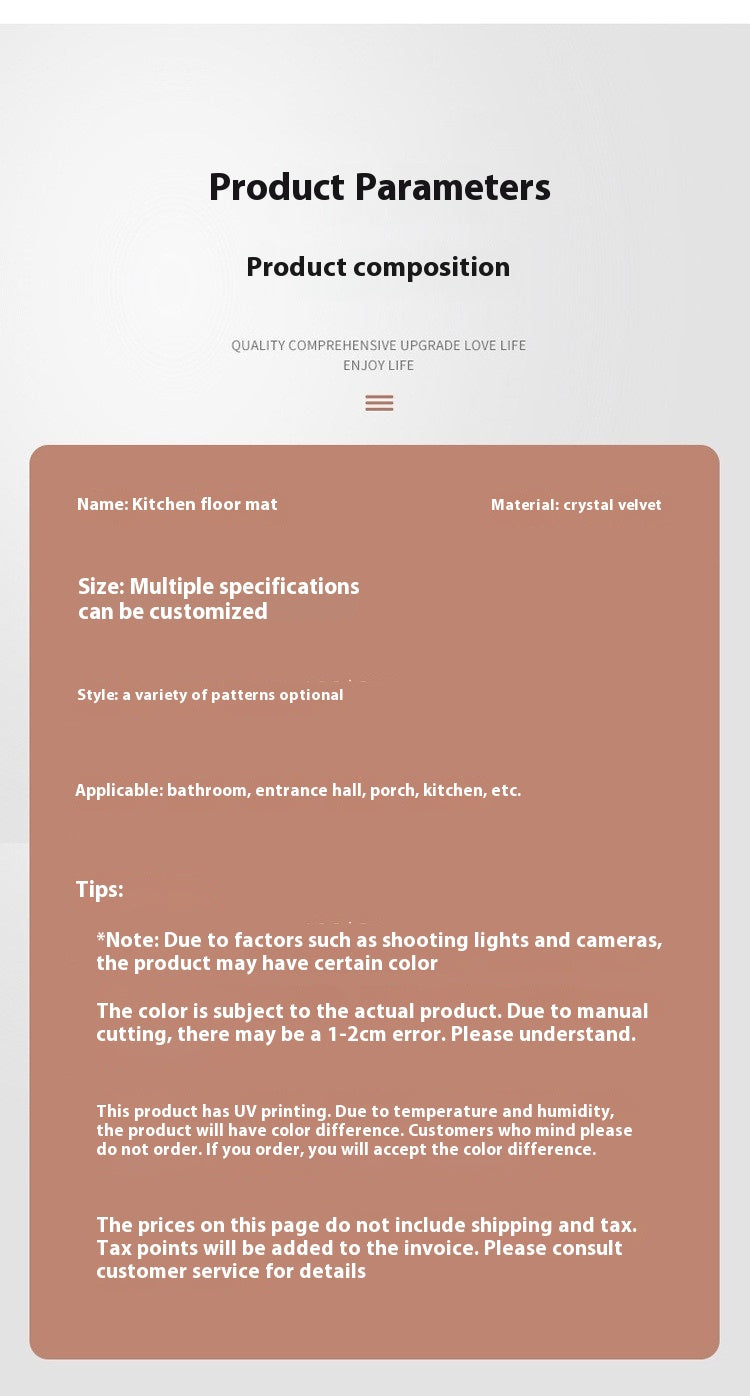 Product Parameters

Product composition

QUALITY COMPREHENSIVE UPGRADE LOVE LIFE ENJOY LIFE

Name: Kitchen floor mat

Material: crystal velvet

Size: Multiple specifications can be customized

Style: a variety of patterns optional

Applicable: bathroom, entrance hall, porch, kitchen, etc.

Tips:

*Note: Due to factors such as shooting lights and cameras, the product may have certain color

The color is subject to the actual product. Due to manual cutting, there may be a 1-2cm error. Please understand.

This product has UV printing. Due to temperature and humidity, the product will have color difference. Customers who mind please do not order. If you order, you will accept the color difference.

The prices on this page do not include shipping and tax. Tax points will be added to the invoice. Please consult customer service for details